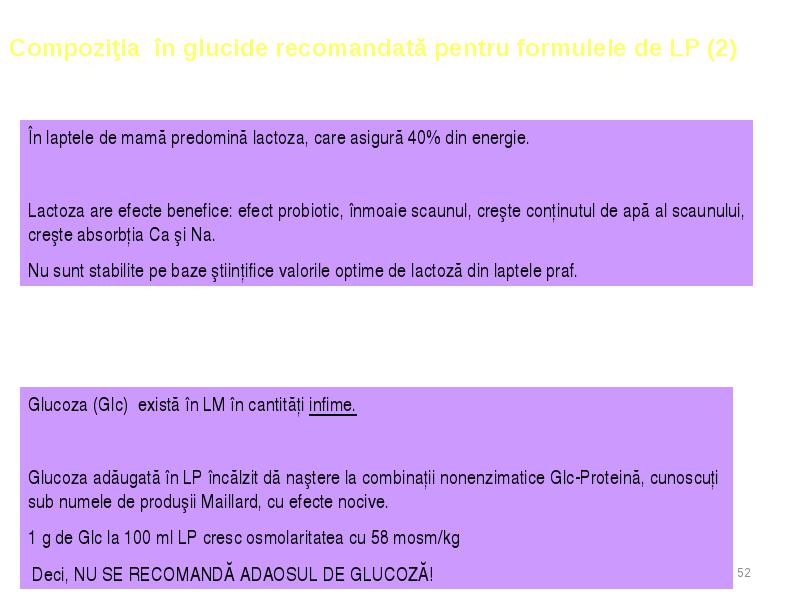 Compoziţia în glucide recomandată pentru formulele de LP (2)

În laptele de mamă predomină lactoza, care asigură 40% din energie.

Lactoza are efecte benefice: efect probiotic, înmoaie scaunul, creşte conținutul de apă al scaunului, creşte absorbția Ca şi Na.

Nu sunt stabilite pe baze ştiințifice valorile optime de lactoză din laptele praf.

Glucoza (Glc) există în LM în cantități infime.

Glucoza adăugată în LP încălzit dă naştere la combinații nonenzimatice Glc-Proteină, cunoscuți sub numele de produşii Maillard, cu efecte nocive.

1 g de Glc la 100 ml LP cresc osmolaritatea cu 58 mosm/kg

Deci, NU SE RECOMANDĂ ADAOSUL DE GLUCOZĂ!

52